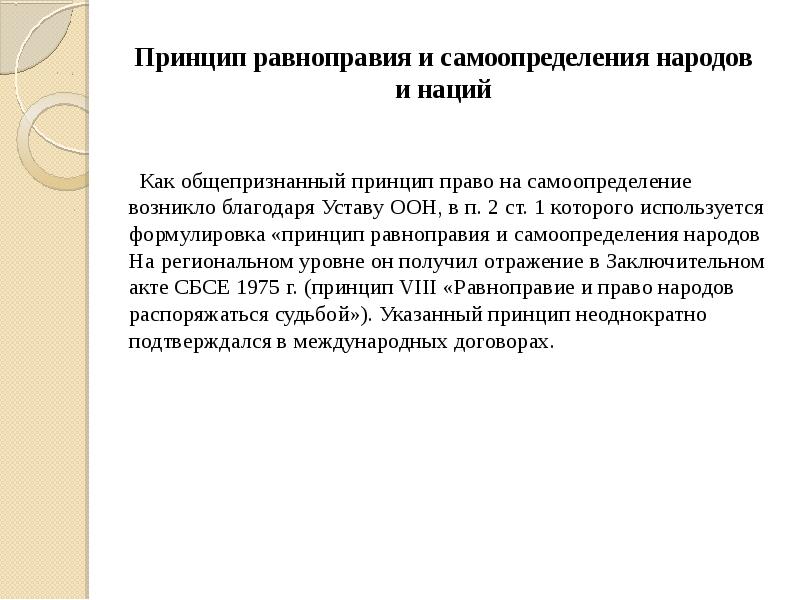 Принцип равноправия и самоопределения народов и наций

Как общепризнанный принцип право на самоопределение возникло благодаря Уставу ООН, в п. 2 ст. 1 которого используется формулировка «принцип равноправия и самоопределения народов На региональном уровне он получил отражение в Заключительном акте СБСЕ 1975 г. (принцип VIII «Равноправие и право народов распоряжаться судьбой»). Указанный принцип неоднократно подтверждался в международных договорах.